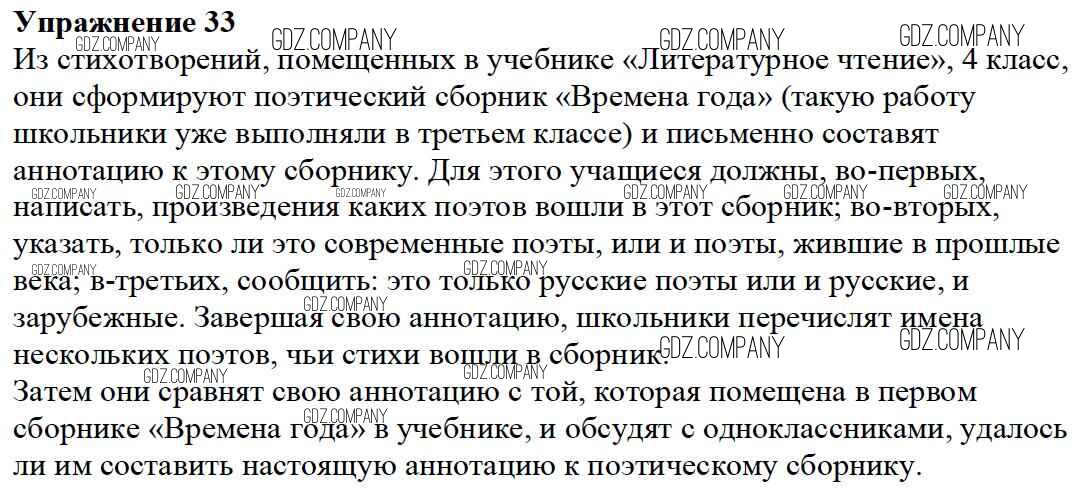 Упражнение 33

Из стихотворений, помещенных в учебнике «Литературное чтение», 4 класс, они сформируют поэтический сборник «Времена года» (такую работу школьники уже выполняли в третьем классе) и письменно составят аннотацию к этому сборнику. Для этого учащиеся должны, во-первых, написать, произведения каких поэтов вошли в этот сборник; во-вторых, указать, только ли это современные поэты, или и поэты, жившие в прошлые века; в-третьих, сообщить: это только русские поэты или и русские, и зарубежные. Завершая свою аннотацию, школьники перечислят имена нескольких поэтов, чьи стихи вошли в сборник.

Затем они сравнят свою аннотацию с той, которая помещена в первом сборнике «Времена года» в учебнике, и обсудят с одноклассниками, удалось ли им составить настоящую аннотацию к поэтическому сборнику.

GDZ.COMPANY